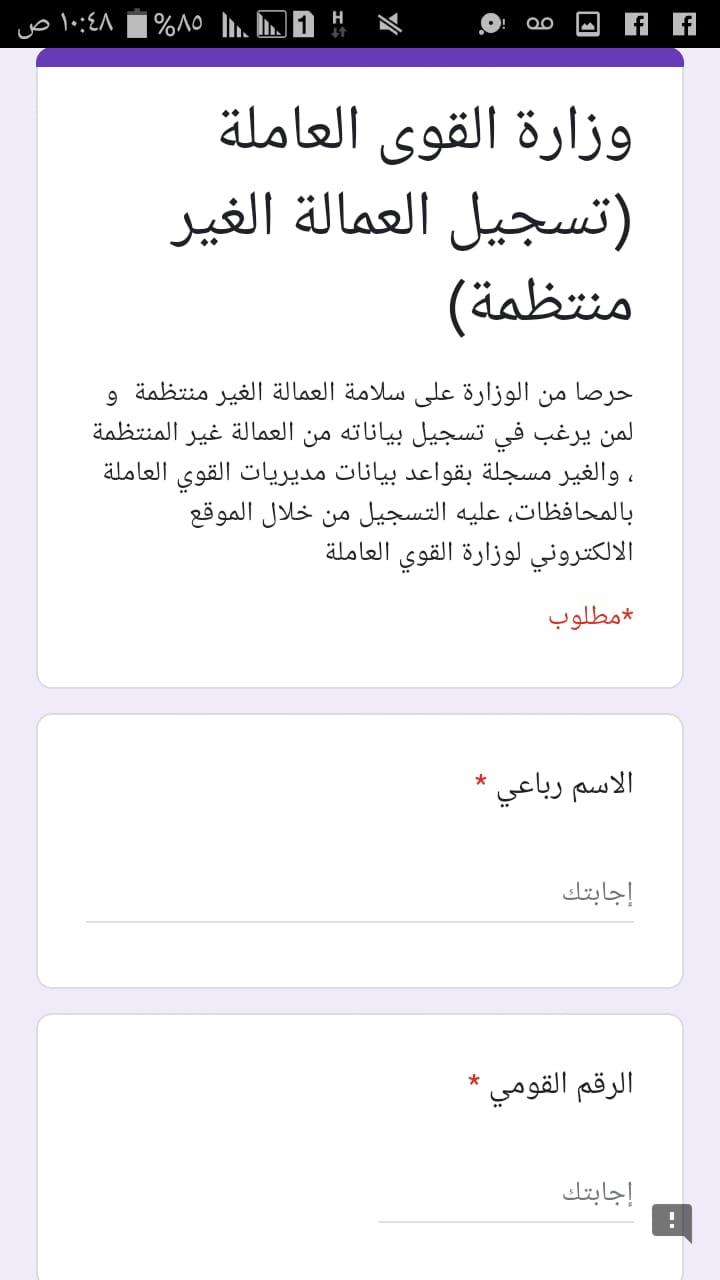 ١٠:٤٨ ص %٨٥ 1 H

وزارة القوى العاملة (تسجيل العمالة الغير منتظمة)

حرصا من الوزارة على سلامة العمالة الغير منتظمة و لمن يرغب في تسجيل بياناته من العمالة غير المنتظمة ، والغير مسجلة بقواعد بيانات مديريات القوي العاملة بالمحافظات، عليه التسجيل من خلال الموقع الالكتروني لوزارة القوي العاملة

*مطلوب

الاسم رباعي *

إجابتك

الرقم القومي *

إجابتك